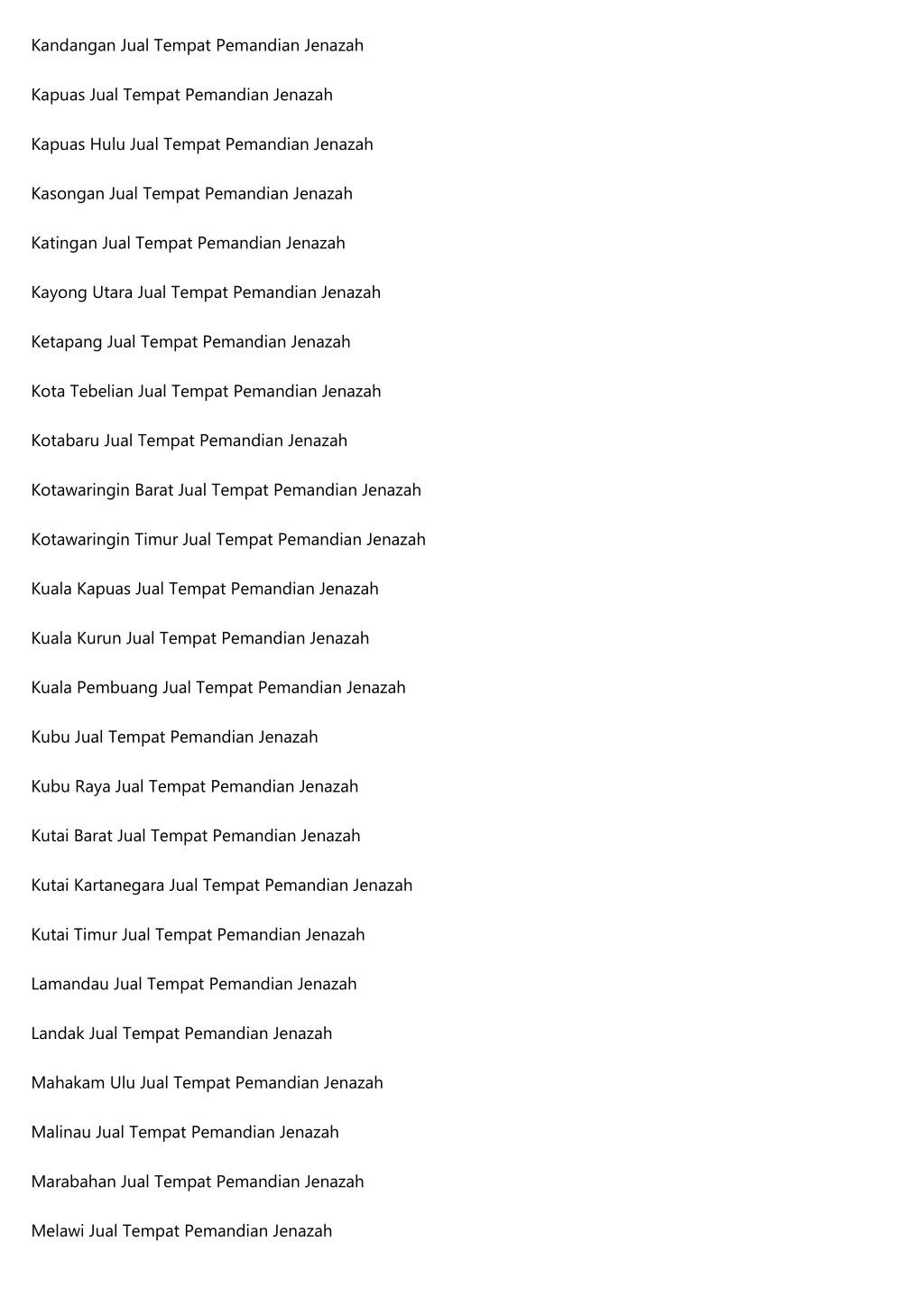 Kandangan Jual Tempat Pemandian Jenazah

Kapuas Jual Tempat Pemandian Jenazah

Kapuas Hulu Jual Tempat Pemandian Jenazah

Kasongan Jual Tempat Pemandian Jenazah

Katingan Jual Tempat Pemandian Jenazah

Kayong Utara Jual Tempat Pemandian Jenazah

Ketapang Jual Tempat Pemandian Jenazah

Kota Tebelian Jual Tempat Pemandian Jenazah

Kotabaru Jual Tempat Pemandian Jenazah

Kotawaringin Barat Jual Tempat Pemandian Jenazah

Kotawaringin Timur Jual Tempat Pemandian Jenazah

Kuala Kapuas Jual Tempat Pemandian Jenazah

Kuala Kurun Jual Tempat Pemandian Jenazah

Kuala Pembuang Jual Tempat Pemandian Jenazah

Kubu Jual Tempat Pemandian Jenazah

Kubu Raya Jual Tempat Pemandian Jenazah

Kutai Barat Jual Tempat Pemandian Jenazah

Kutai Kartanegara Jual Tempat Pemandian Jenazah

Kutai Timur Jual Tempat Pemandian Jenazah

Lamandau Jual Tempat Pemandian Jenazah

Landak Jual Tempat Pemandian Jenazah

Mahakam Ulu Jual Tempat Pemandian Jenazah

Malinau Jual Tempat Pemandian Jenazah

Marabahan Jual Tempat Pemandian Jenazah

Melawi Jual Tempat Pemandian Jenazah